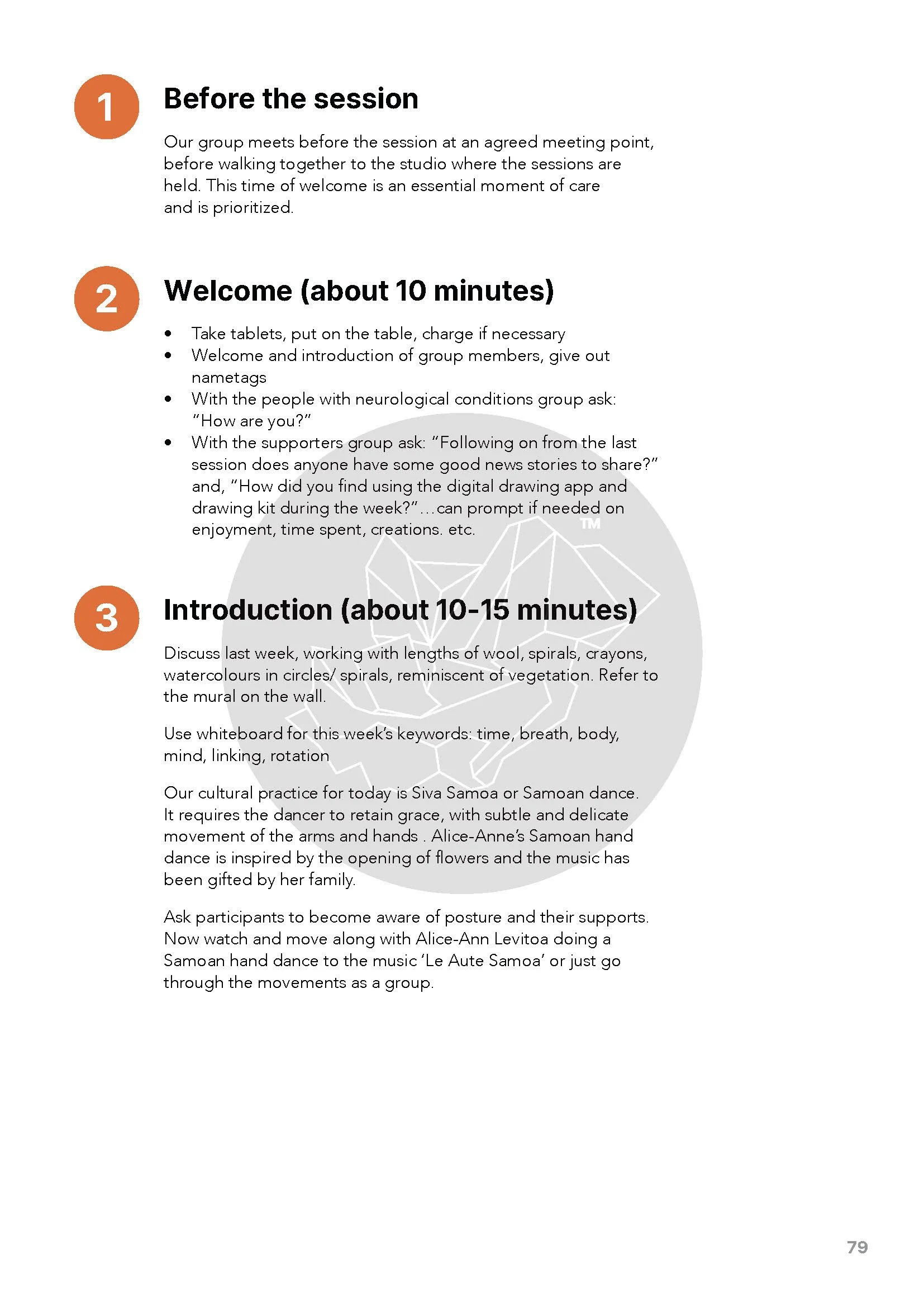 1

Before the session

Our group meets before the session at an agreed meeting point, before walking together to the studio where the sessions are held. This time of welcome is an essential moment of care and is prioritized.

2

Welcome (about 10 minutes)

• Take tablets, put on the table, charge if necessary
• Welcome and introduction of group members, give out nametags
• With the people with neurological conditions group ask: "How are you?"
• With the supporters group ask: "Following on from the last session does anyone have some good news stories to share?" and, "How did you find using the digital drawing app and drawing kit during the week?"...can prompt if needed on enjoyment, time spent, creations. etc.

3

Introduction (about 10-15 minutes)

Discuss last week, working with lengths of wool, spirals, crayons, watercolours in circles/ spirals, reminiscent of vegetation. Refer to the mural on the wall.

Use whiteboard for this week's keywords: time, breath, body, mind, linking, rotation

Our cultural practice for today is Siva Samoa or Samoan dance. It requires the dancer to retain grace, with subtle and delicate movement of the arms and hands . Alice-Anne's Samoan hand dance is inspired by the opening of flowers and the music has been gifted by her family.

Ask participants to become aware of posture and their supports. Now watch and move along with Alice-Ann Levitoa doing a Samoan hand dance to the music 'Le Aute Samoa' or just go through the movements as a group.

79

TM